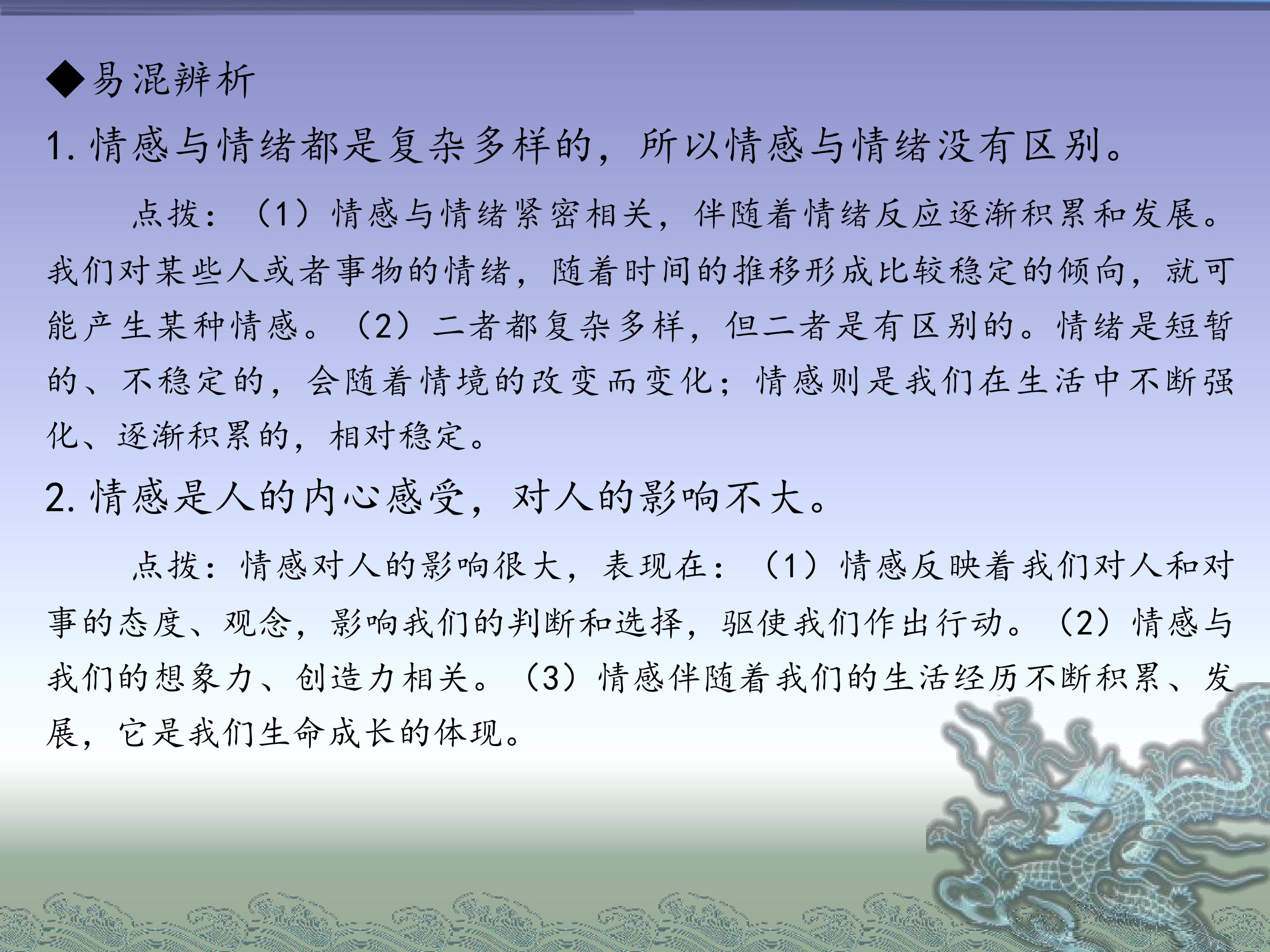 ◆易混辨析

1.情感与情绪都是复杂多样的，所以情感与情绪没有区别。

点拨：（1）情感与情绪紧密相关，伴随着情绪反应逐渐积累和发展。我们对某些人或者事物的情绪，随着时间的推移形成比较稳定的倾向，就可能产生某种情感。（2）二者都复杂多样，但二者是有区别的。情绪是短暂的、不稳定的，会随着情境的改变而变化；情感则是我们在生活中不断强化、逐渐积累的，相对稳定。

2.情感是人的内心感受，对人的影响不大。

点拨：情感对人的影响很大，表现在：（1）情感反映着我们对人和对事的态度、观念，影响我们的判断和选择，驱使我们作出行动。（2）情感与我们的想象力、创造力相关。（3）情感伴随着我们的生活经历不断积累、发展，它是我们生命成长的体现。